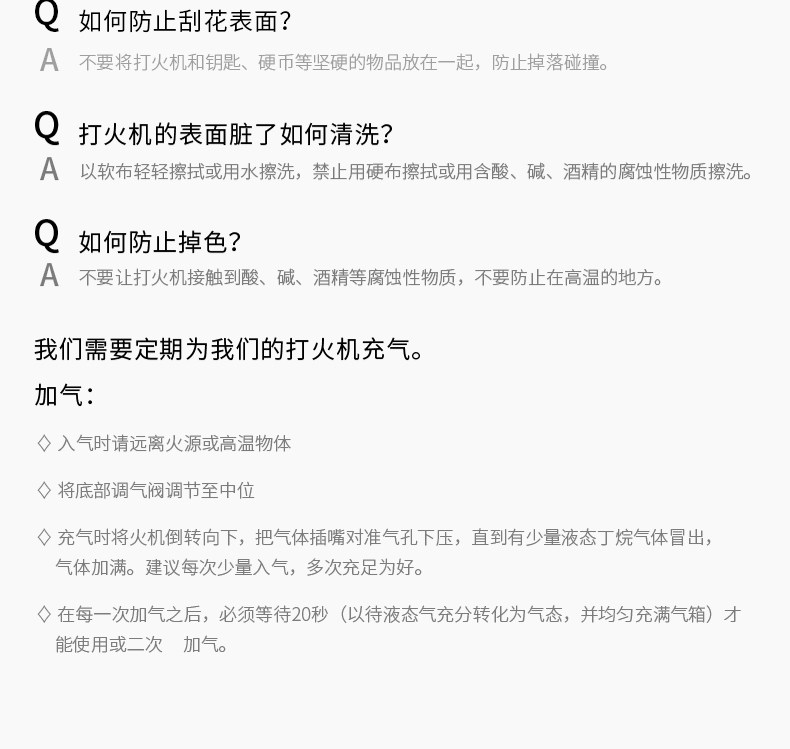 Q 如何防止刮花表面?
A 不要将打火机和钥匙、硬币等坚硬的物品放在一起，防止掉落碰撞。

Q 打火机的表面脏了如何清洗?
A 以软布轻轻擦拭或用水擦洗，禁止用硬布擦拭或用含酸、碱、酒精的腐蚀性物质擦洗。

Q 如何防止掉色?
A 不要让打火机接触到酸、碱、酒精等腐蚀性物质，不要防止在高温的地方。

我们需要定期为我们的打火机充气。

加气:

◇ 入气时请远离火源或高温物体

◇ 将底部调气阀调节至中位

◇ 充气时将火机倒转向下，把气体插嘴对准气孔下压，直到有少量液态丁烷气体冒出，气体加满。建议每次少量入气，多次充足为好。

◇ 在每一次加气之后，必须等待20秒（以待液态气充分转化为气态，并均匀充满气箱）才能使用或二次 加气。